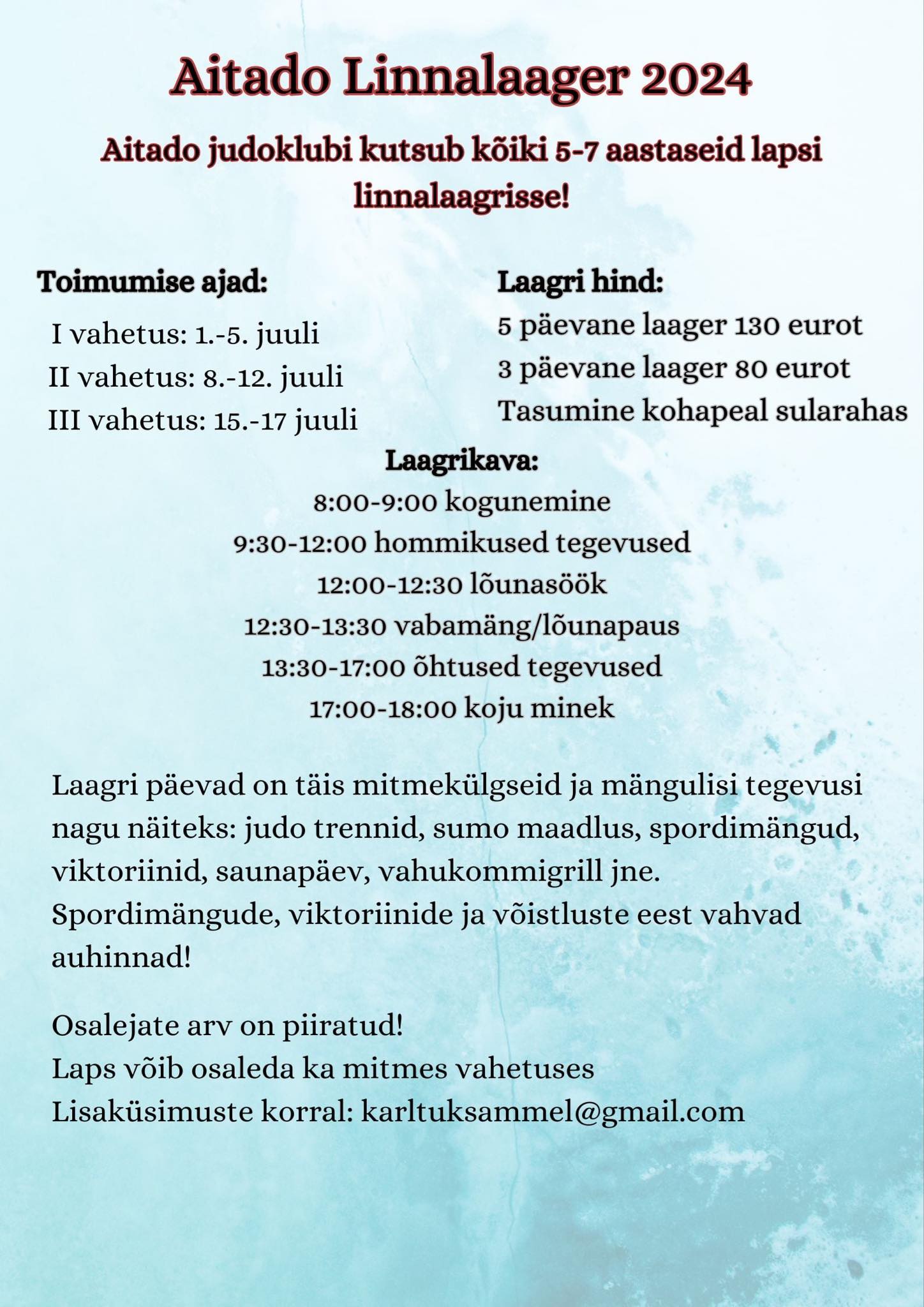 Aitado Linnalaager 2024

Aitado judoklubi kutsub kõiki 5-7 aastaseid lapsi linnalaagrisse!

Toimumise ajad:
I vahetus: 1.-5. juuli
II vahetus: 8.-12. juuli
III vahetus: 15.-17 juuli

Laagri hind:
5 päevane laager 130 eurot
3 päevane laager 80 eurot
Tasumine kohapeal sularahas

Laagrikava:
8:00-9:00 kogunemine
9:30-12:00 hommikused tegevused
12:00-12:30 lõunasöök
12:30-13:30 vabamäng/lõunapaus
13:30-17:00 õhtused tegevused
17:00-18:00 koju minek

Laagri päevad on täis mitmekülgseid ja mängulisi tegevusi nagu näiteks: judo trennid, sumo maadlus, spordimängud, viktoriinid, saunapäev, vahukommigrill jne.
Spordimängude, viktoriinide ja võistluste eest vahvad auhinnad!

Osalejate arv on piiratud!
Laps võib osaleda ka mitmes vahetuses
Lisaküsimuste korral: karltuksammel@gmail.com